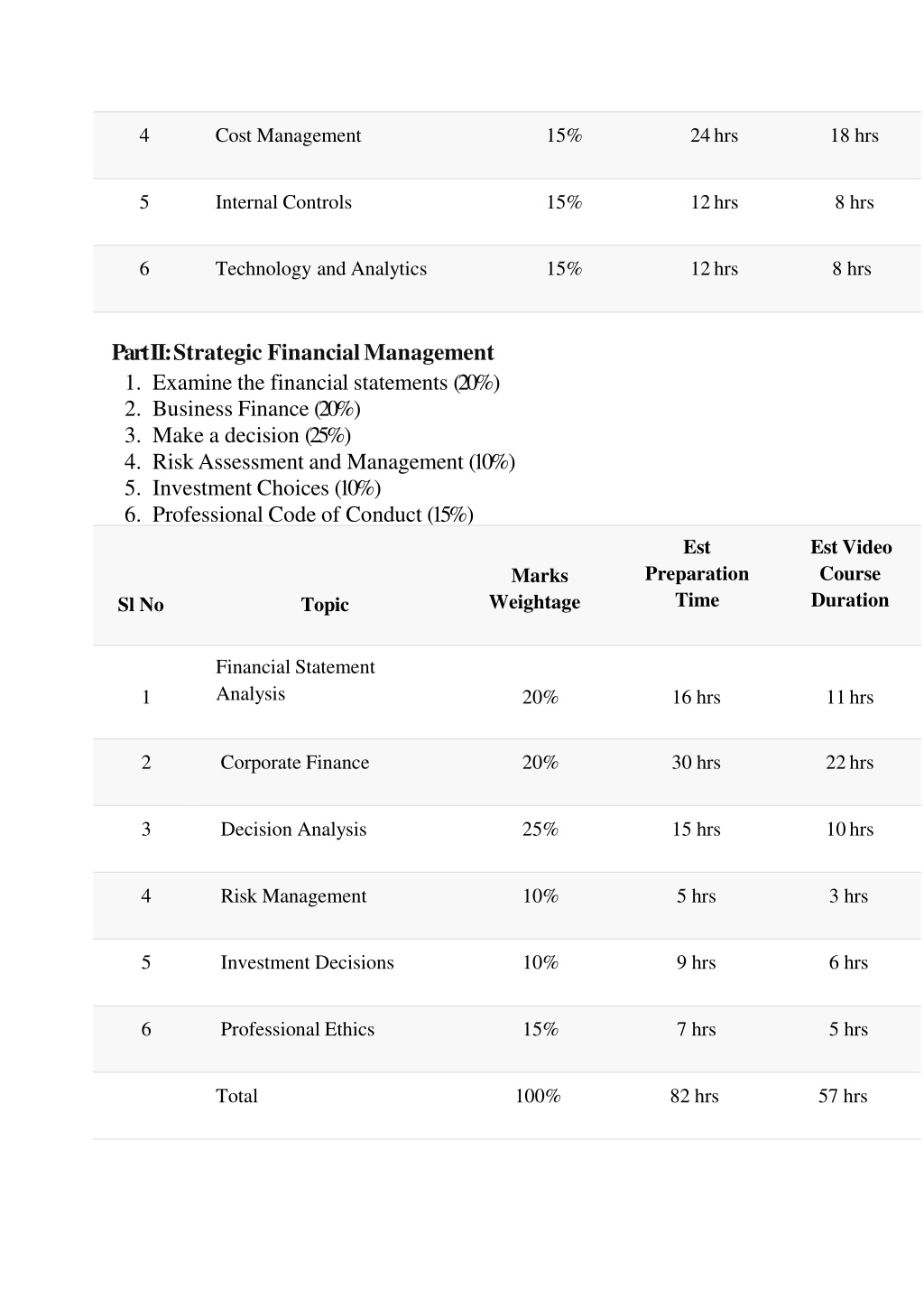 | 4 | Cost Management | 15% | 24 hrs | 18 hrs |
|---|---|---|---|---|
| 5 | Internal Controls | 15% | 12 hrs | 8 hrs |
| 6 | Technology and Analytics | 15% | 12 hrs | 8 hrs |

Part II: Strategic Financial Management
1. Examine the financial statements (20%)
2. Business Finance (20%)
3. Make a decision (25%)
4. Risk Assessment and Management (10%)
5. Investment Choices (10%)
6. Professional Code of Conduct (15%)

| Sl No | Topic | Marks Weightage | Est Preparation Time | Est Video Course Duration |
|---|---|---|---|---|
| 1 | Financial Statement Analysis | 20% | 16 hrs | 11 hrs |
| 2 | Corporate Finance | 20% | 30 hrs | 22 hrs |
| 3 | Decision Analysis | 25% | 15 hrs | 10 hrs |
| 4 | Risk Management | 10% | 5 hrs | 3 hrs |
| 5 | Investment Decisions | 10% | 9 hrs | 6 hrs |
| 6 | Professional Ethics | 15% | 7 hrs | 5 hrs |
| | Total | 100% | 82 hrs | 57 hrs |